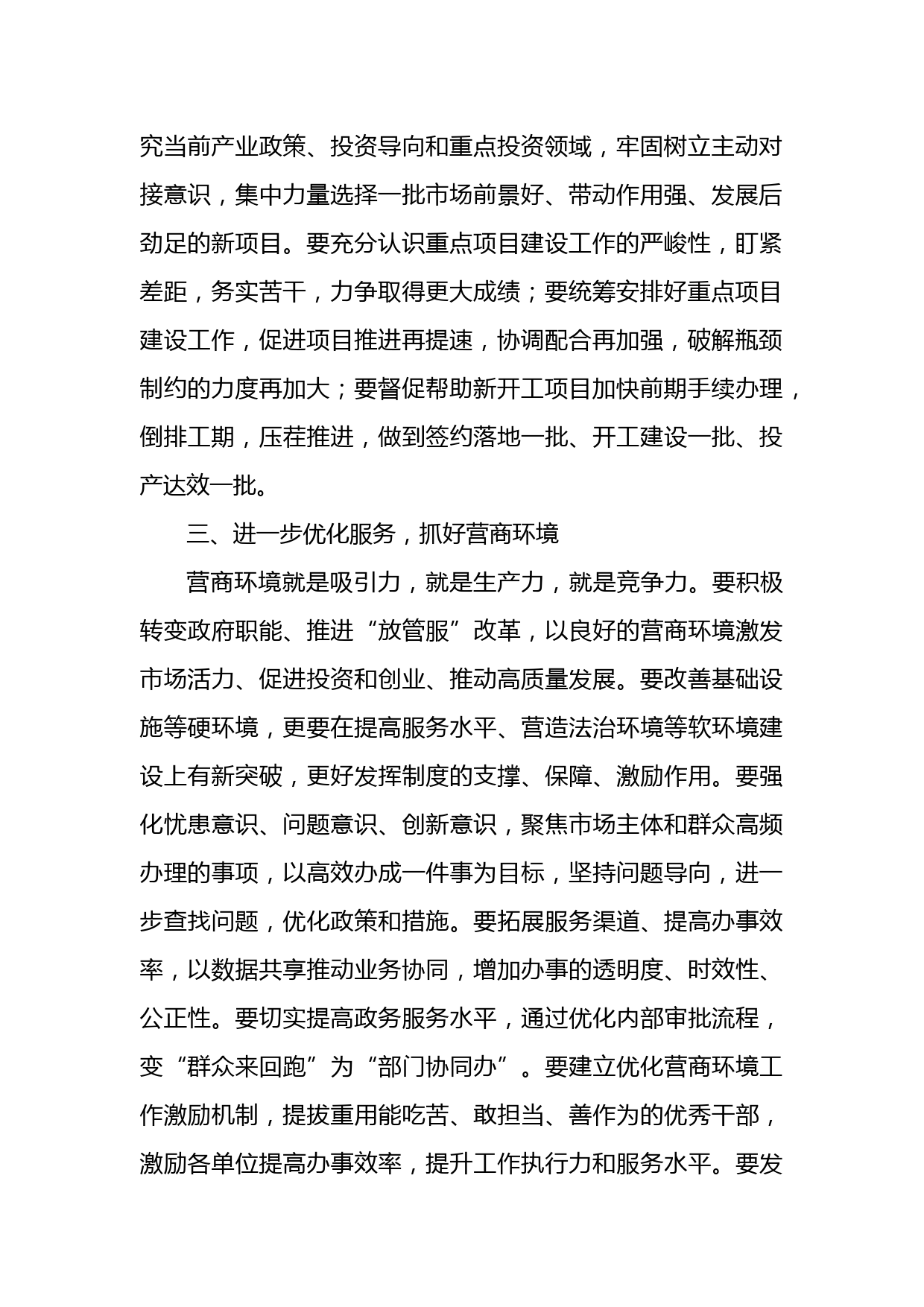 究当前产业政策、投资导向和重点投资领域，牢固树立主动对接意识，集中力量选择一批市场前景好、带动作用强、发展后劲足的新项目。要充分认识重点项目建设工作的严峻性，盯紧差距，务实苦干，力争取得更大成绩；要统筹安排好重点项目建设工作，促进项目推进再提速，协调配合再加强，破解瓶颈制约的力度再加大；要督促帮助新开工项目加快前期手续办理，倒排工期，压茬推进，做到签约落地一批、开工建设一批、投产达效一批。

三、进一步优化服务，抓好营商环境

营商环境就是吸引力，就是生产力，就是竞争力。要积极转变政府职能、推进“放管服”改革，以良好的营商环境激发市场活力、促进投资和创业、推动高质量发展。要改善基础设施等硬环境，更要在提高服务水平、营造法治环境等软环境建设上有新突破，更好发挥制度的支撑、保障、激励作用。要强化忧患意识、问题意识、创新意识，聚焦市场主体和群众高频办理的事项，以高效办成一件事为目标，坚持问题导向，进一步查找问题，优化政策和措施。要拓展服务渠道、提高办事效率，以数据共享推动业务协同，增加办事的透明度、时效性、公正性。要切实提高政务服务水平，通过优化内部审批流程，变“群众来回跑”为“部门协同办”。要建立优化营商环境工作激励机制，提拔重用能吃苦、敢担当、善作为的优秀干部，激励各单位提高办事效率，提升工作执行力和服务水平。要发